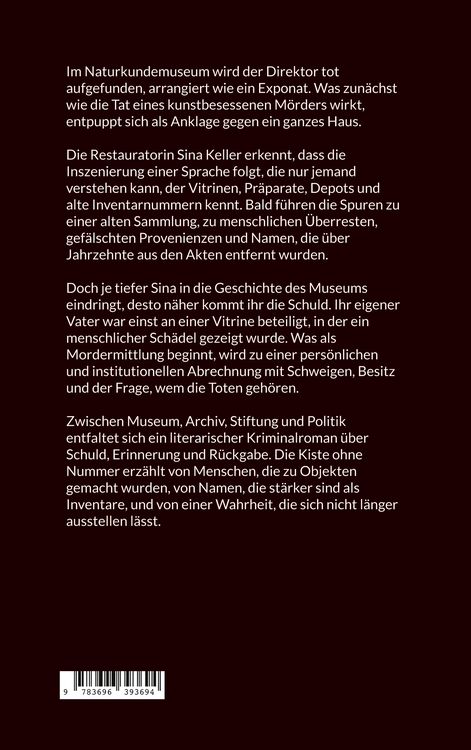 Im Naturkundemuseum wird der Direktor tot aufgefunden, arrangiert wie ein Exponat. Was zunächst wie die Tat eines kunstbesessenen Mörders wirkt, entpuppt sich als Anklage gegen ein ganzes Haus.

Die Restauratorin Sina Keller erkennt, dass die Inszenierung einer Sprache folgt, die nur jemand verstehen kann, der Vitrinen, Präparate, Depots und alte Inventarnummern kennt. Bald führen die Spuren zu einer alten Sammlung, zu menschlichen Überresten, gefälschten Provenienzen und Namen, die über Jahrzehnte aus den Akten entfernt wurden.

Doch je tiefer Sina in die Geschichte des Museums eindringt, desto näher kommt ihr die Schuld. Ihr eigener Vater war einst an einer Vitrine beteiligt, in der ein menschlicher Schädel gezeigt wurde. Was als Mordermittlung beginnt, wird zu einer persönlichen und institutionellen Abrechnung mit Schweigen, Besitz und der Frage, wem die Toten gehören.

Zwischen Museum, Archiv, Stiftung und Politik entfaltet sich ein literarischer Kriminalroman über Schuld, Erinnerung und Rückgabe. Die Kiste ohne Nummer erzählt von Menschen, die zu Objekten gemacht wurden, von Namen, die stärker sind als Inventare, und von einer Wahrheit, die sich nicht länger ausstellen lässt.

9 783696 393694